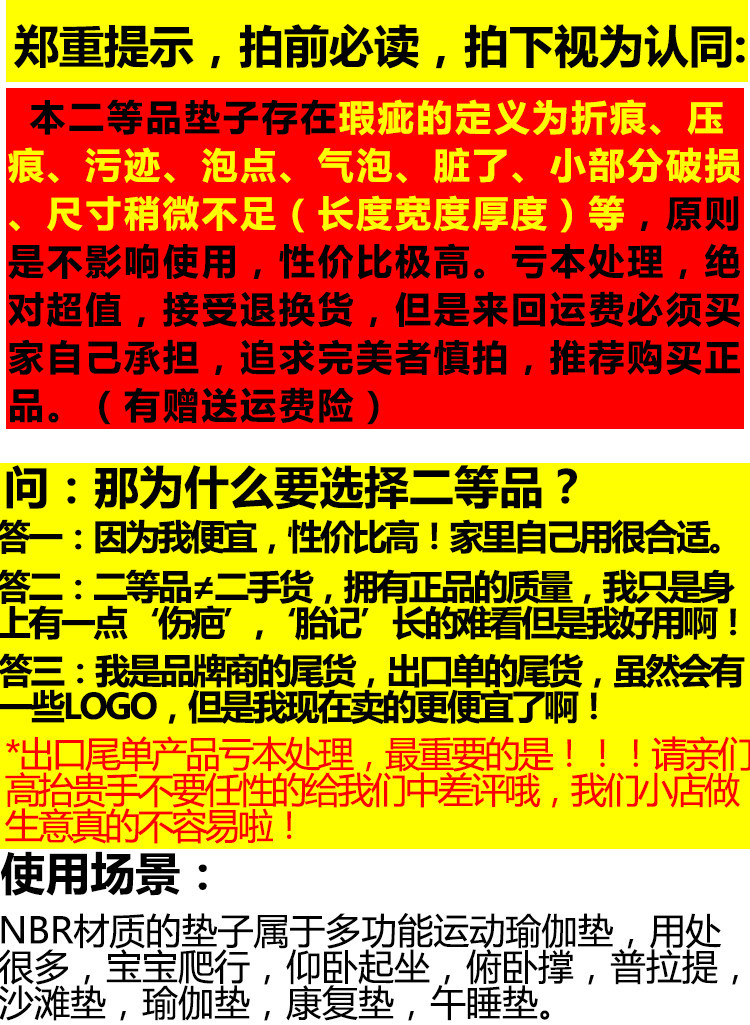 郑重提示，拍前必读，拍下视为认同:

本二等品垫子存在瑕疵的定义为折痕、压痕、污迹、泡点、气泡、脏了、小部分破损、尺寸稍微不足（长度宽度厚度）等，原则是不影响使用，性价比极高。亏本处理，绝对超值，接受退换货，但是来回运费必须买家自己承担，追求完美者慎拍，推荐购买正品。（有赠送运费险）

问：那为什么要选择二等品？

答一：因为我便宜，性价比高！家里自己用很合适。

答二：二等品≠二手货，拥有正品的质量，我只是身上有一点‘伤疤’，‘胎记’长的难看但是我好用啊！

答三：我是品牌商的尾货，出口单的尾货，虽然会有一些LOGO，但是我现在卖的更便宜了啊！

*出口尾单产品亏本处理，最重要的是！！！请亲们高抬贵手不要任性的给我们中差评哦，我们小店做生意真的不容易啦！

使用场景：

NBR材质的垫子属于多功能运动瑜伽垫，用处很多，宝宝爬行，仰卧起坐，俯卧撑，普拉提，沙滩垫，瑜伽垫，康复垫，午睡垫。